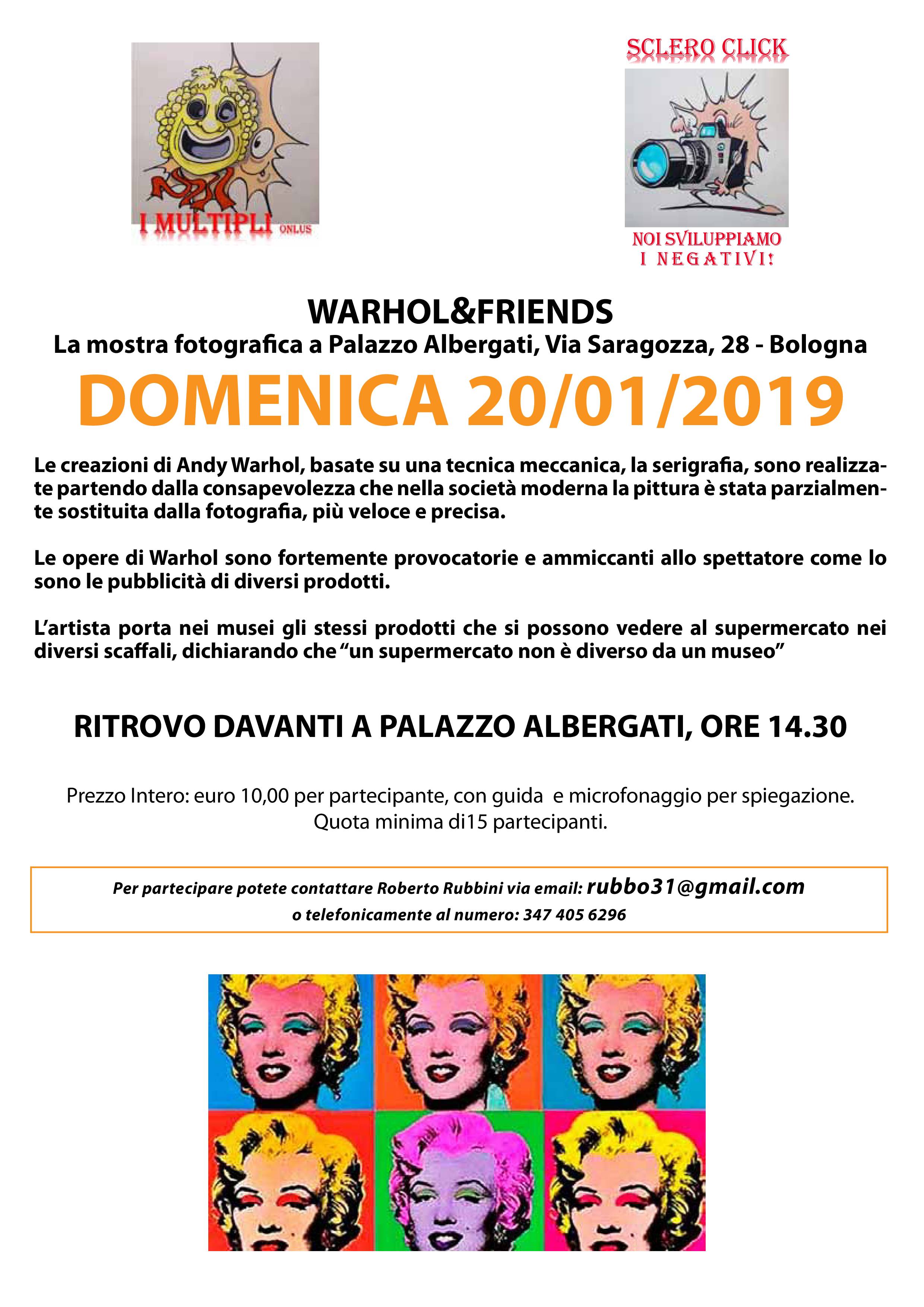 I MULTIPLI ONLUS

SCLERO CLICK

NOI SVILUPPIAMO I NEGATIVI!

WARHOL&FRIENDS
La mostra fotografica a Palazzo Albergati, Via Saragozza, 28 - Bologna

DOMENICA 20/01/2019

Le creazioni di Andy Warhol, basate su una tecnica meccanica, la serigrafia, sono realizzate partendo dalla consapevolezza che nella società moderna la pittura è stata parzialmente sostituita dalla fotografia, più veloce e precisa.

Le opere di Warhol sono fortemente provocatorie e ammiccanti allo spettatore come lo sono le pubblicità di diversi prodotti.

L'artista porta nei musei gli stessi prodotti che si possono vedere al supermercato nei diversi scaffali, dichiarando che "un supermercato non è diverso da un museo"

RITROVO DAVANTI A PALAZZO ALBERGATI, ORE 14.30

Prezzo Intero: euro 10,00 per partecipante, con guida e microfonaggio per spiegazione.
Quota minima di15 partecipanti.

Per partecipare potete contattare Roberto Rubbini via email: rubbo31@gmail.com
o telefonicamente al numero: 347 405 6296